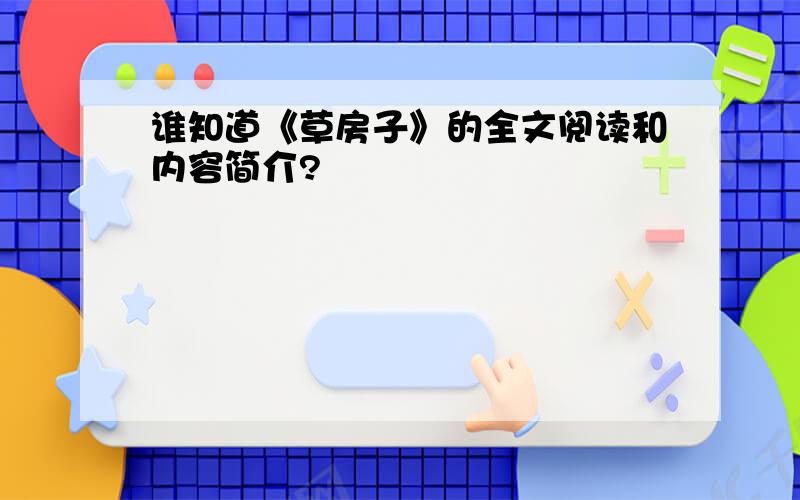 谁知道《草房子》的全文阅读和内容简介?